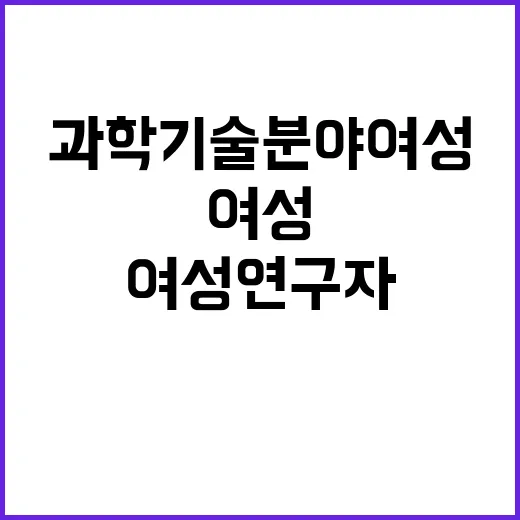 과학기술분야여성

여성

여성연구자